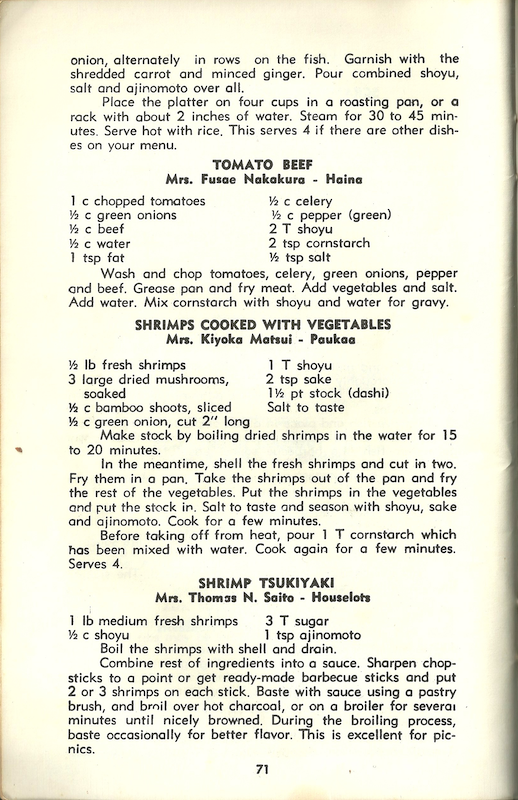 onion, alternately in rows on the fish. Garnish with the shredded carrot and minced ginger. Pour combined shoyu, salt and ajinomoto over all.

Place the platter on four cups in a roasting pan, or a rack with about 2 inches of water. Steam for 30 to 45 minutes. Serve hot with rice. This serves 4 if there are other dishes on your menu.

TOMATO BEEF
Mrs. Fusae Nakakura - Haina

1 c chopped tomatoes
½ c green onions
½ c beef
½ c water
1 tsp fat
½ c celery
½ c pepper (green)
2 T shoyu
2 tsp cornstarch
½ tsp salt

Wash and chop tomatoes, celery, green onions, pepper and beef. Grease pan and fry meat. Add vegetables and salt. Add water. Mix cornstarch with shoyu and water for gravy.

SHRIMPS COOKED WITH VEGETABLES
Mrs. Kiyoka Matsui - Paukaa

½ lb fresh shrimps
3 large dried mushrooms, soaked
½ c bamboo shoots, sliced
½ c green onion, cut 2" long
1 T shoyu
2 tsp sake
1½ pt stock (dashi)
Salt to taste

Make stock by boiling dried shrimps in the water for 15 to 20 minutes.

In the meantime, shell the fresh shrimps and cut in two. Fry them in a pan. Take the shrimps out of the pan and fry the rest of the vegetables. Put the shrimps in the vegetables and put the stock in. Salt to taste and season with shoyu, sake and ajinomoto. Cook for a few minutes.

Before taking off from heat, pour 1 T cornstarch which has been mixed with water. Cook again for a few minutes. Serves 4.

SHRIMP TSUKIYAKI
Mrs. Thomas N. Saito - Houselots

1 lb medium fresh shrimps
½ c shoyu
3 T sugar
1 tsp ajinomoto

Boil the shrimps with shell and drain.

Combine rest of ingredients into a sauce. Sharpen chopsticks to a point or get ready-made barbecue sticks and put 2 or 3 shrimps on each stick. Baste with sauce using a pastry brush, and broil over hot charcoal, or on a broiler for several minutes until nicely browned. During the broiling process, baste occasionally for better flavor. This is excellent for picnics.

71